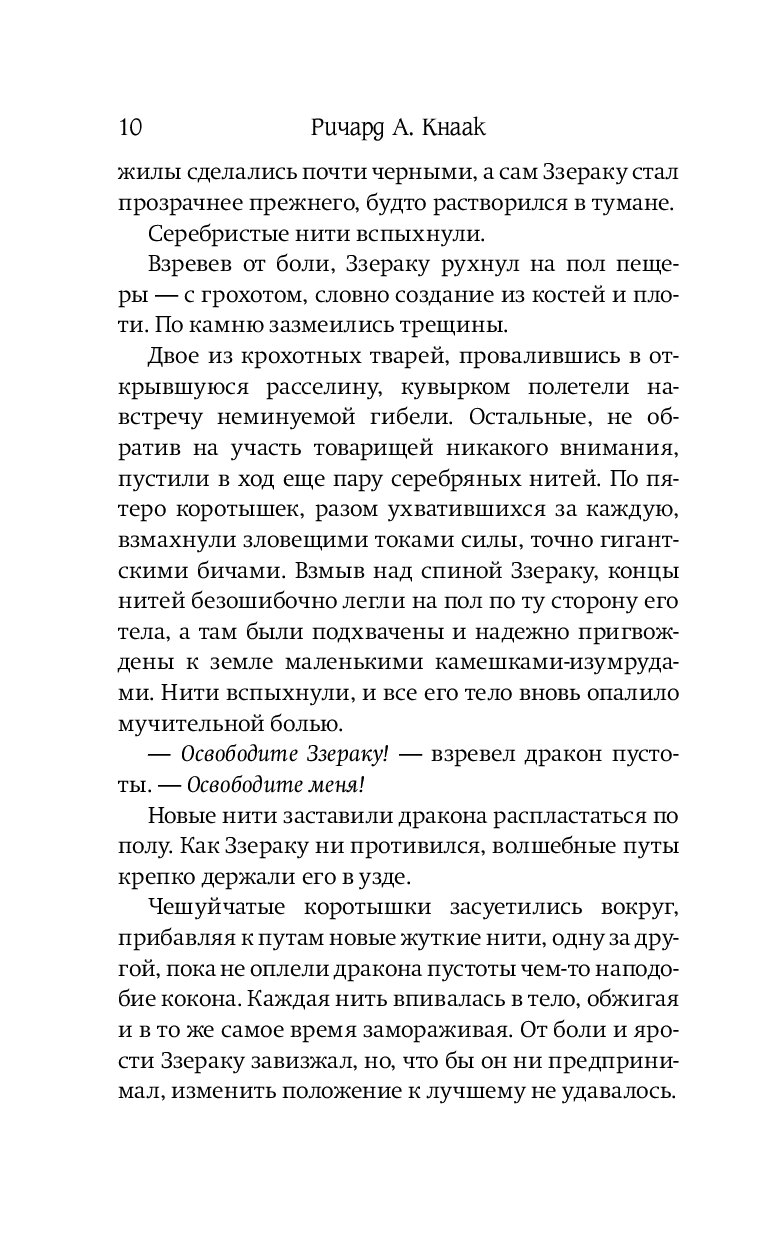 10 Ричард А. Кнаак

жилы сделались почти черными, а сам Ззераку стал прозрачнее прежнего, будто растворился в тумане.

Серебристые нити вспыхнули.

Взревев от боли, Ззераку рухнул на пол пещеры — с грохотом, словно создание из костей и плоти. По камню зазмеились трещины.

Двое из крохотных тварей, провалившись в открывшуюся расселину, кувырком полетели навстречу неминуемой гибели. Остальные, не обратив на участь товарищей никакого внимания, пустили в ход еще пару серебряных нитей. По пятеро коротышек, разом ухватившихся за каждую, взмахнули зловещими токами силы, точно гигантскими бичами. Взмыв над спиной Ззераку, концы нитей безошибочно легли на пол по ту сторону его тела, а там были подхвачены и надежно пригвождены к земле маленькими камешками-изумрудами. Нити вспыхнули, и все его тело вновь опалило мучительной болью.

— Освободите Ззераку! — взревел дракон пустоты. — Освободите меня!

Новые нити заставили дракона распластаться по полу. Как Ззераку ни противился, волшебные путы крепко держали его в узде.

Чешуйчатые коротышки засуетились вокруг, прибавляя к путам новые жуткие нити, одну за другой, пока не оплели дракона пустоты чем-то наподобие кокона. Каждая нить впивалась в тело, обжигая и в то же самое время замораживая. От боли и ярости Ззераку завизжал, но, что бы он ни предпринимал, изменить положение к лучшему не удавалось.